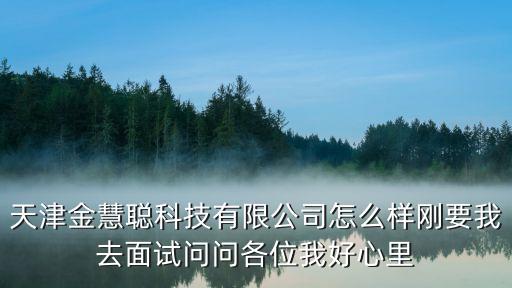 天津金慧聪科技有限公司怎么样刚要我去面试问问各位我好心里